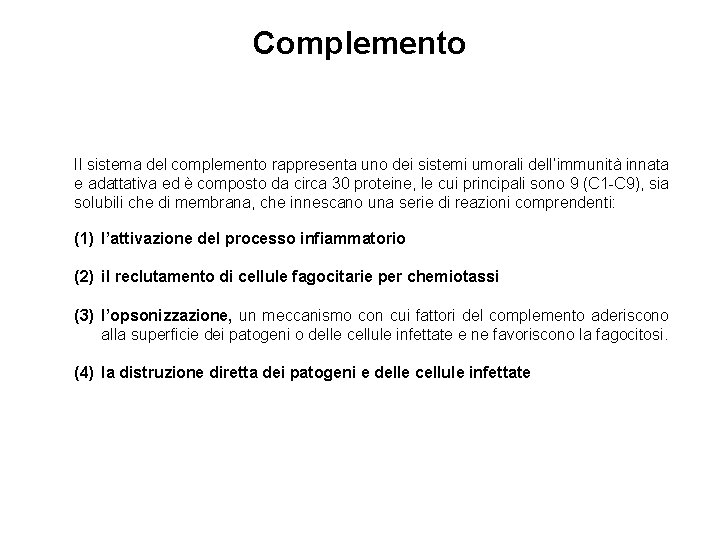 Complemento

Il sistema del complemento rappresenta uno dei sistemi umorali dell'immunità innata e adattativa ed è composto da circa 30 proteine, le cui principali sono 9 (C1-C9), sia solubili che di membrana, che innescano una serie di reazioni comprendenti:

(1) l'attivazione del processo infiammatorio

(2) il reclutamento di cellule fagocitarie per chemiotassi

(3) l'opsonizzazione, un meccanismo con cui fattori del complemento aderiscono alla superficie dei patogeni o delle cellule infettate e ne favoriscono la fagocitosi.

(4) la distruzione diretta dei patogeni e delle cellule infettate